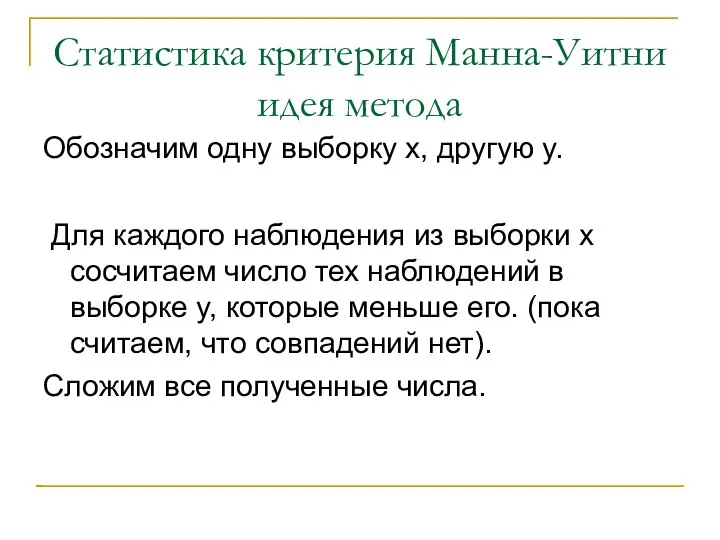 Статистика критерия Манна-Уитни идея метода

Обозначим одну выборку x, другую y.

Для каждого наблюдения из выборки x сосчитаем число тех наблюдений в выборке y, которые меньше его. (пока считаем, что совпадений нет).

Сложим все полученные числа.